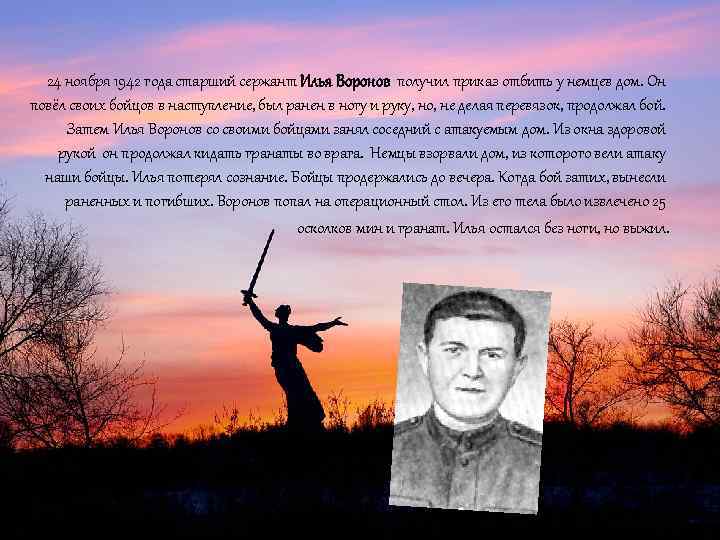 24 ноября 1942 года старший сержант Илья Воронов получил приказ отбить у немцев дом. Он повёл своих бойцов в наступление, был ранен в ногу и руку, но, не делая перевязок, продолжал бой. Затем Илья Воронов со своими бойцами занял соседний с атакуемым дом. Из окна здоровой рукой он продолжал кидать гранаты во врага. Немцы взорвали дом, из которого вели атаку наши бойцы. Илья потерял сознание. Бойцы продержались до вечера. Когда бой затих, вынесли раненных и погибших. Воронов попал на операционный стол. Из его тела было извлечено 25 осколков мин и гранат. Илья остался без ноги, но выжил.